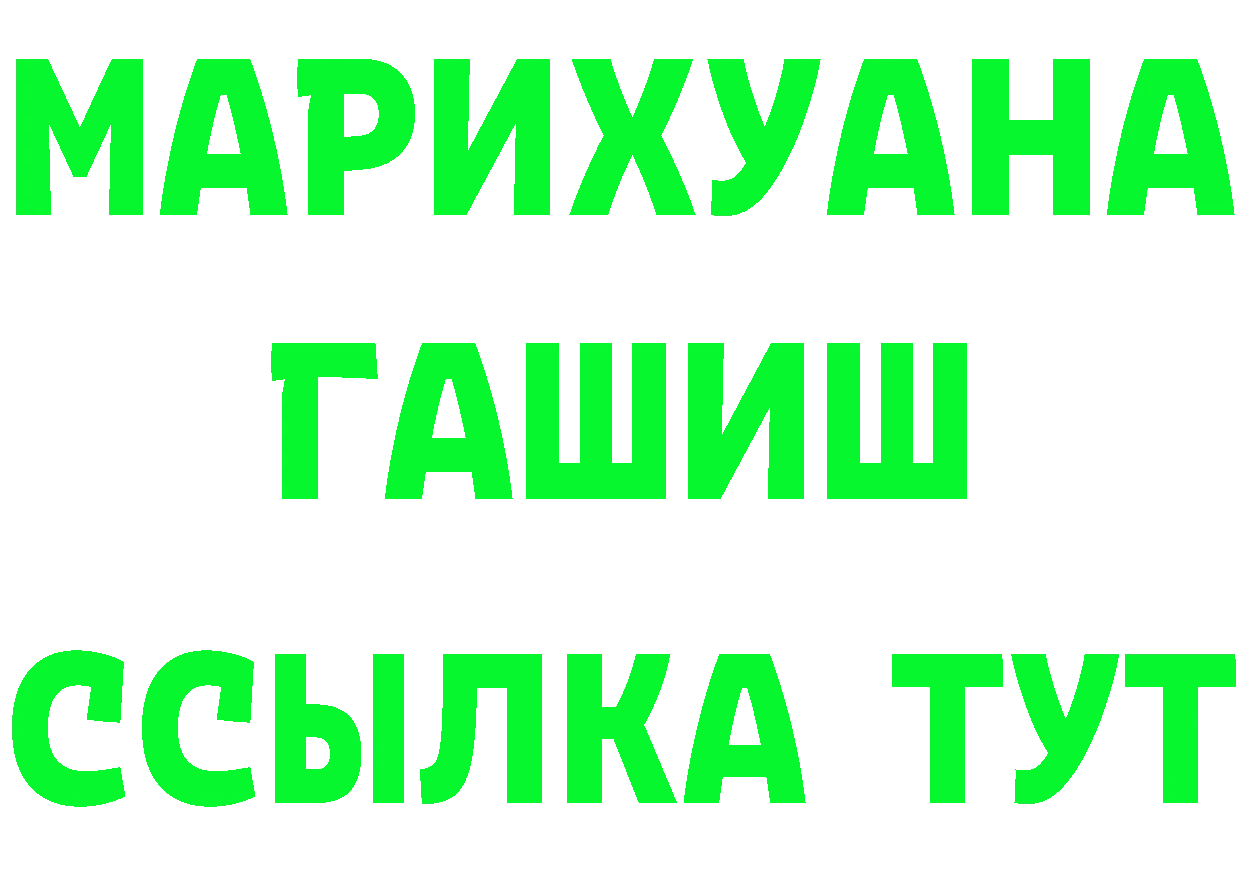 МАРИХУАНА
ГАШИШ
ССЫЛКА ТУТ